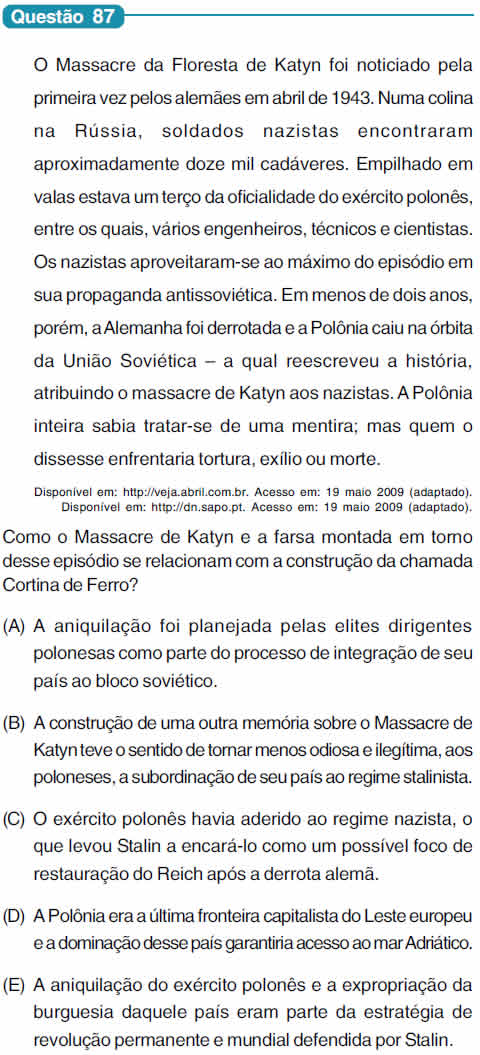 Questão 87

O Massacre da Floresta de Katyn foi noticiado pela primeira vez pelos alemães em abril de 1943. Numa colina na Rússia, soldados nazistas encontraram aproximadamente doze mil cadáveres. Empilhado em valas estava um terço da oficialidade do exército polonês, entre os quais, vários engenheiros, técnicos e cientistas. Os nazistas aproveitaram-se ao máximo do episódio em sua propaganda antissoviética. Em menos de dois anos, porém, a Alemanha foi derrotada e a Polônia caiu na órbita da União Soviética – a qual reescreveu a história, atribuindo o massacre de Katyn aos nazistas. A Polônia inteira sabia tratar-se de uma mentira; mas quem o dissesse enfrentaria tortura, exílio ou morte.

Disponível em: http://veja.abril.com.br. Acesso em: 19 maio 2009 (adaptado).
Disponível em: http://dn.sapo.pt. Acesso em: 19 maio 2009 (adaptado).

Como o Massacre de Katyn e a farsa montada em torno desse episódio se relacionam com a construção da chamada Cortina de Ferro?

(A) A aniquilação foi planejada pelas elites dirigentes polonesas como parte do processo de integração de seu país ao bloco soviético.

(B) A construção de uma outra memória sobre o Massacre de Katyn teve o sentido de tornar menos odiosa e ilegítima, aos poloneses, a subordinação de seu país ao regime stalinista.

(C) O exército polonês havia aderido ao regime nazista, o que levou Stalin a encará-lo como um possível foco de restauração do Reich após a derrota alemã.

(D) A Polônia era a última fronteira capitalista do Leste europeu e a dominação desse país garantiria acesso ao mar Adriático.

(E) A aniquilação do exército polonês e a expropriação da burguesia daquele país eram parte da estratégia de revolução permanente e mundial defendida por Stalin.